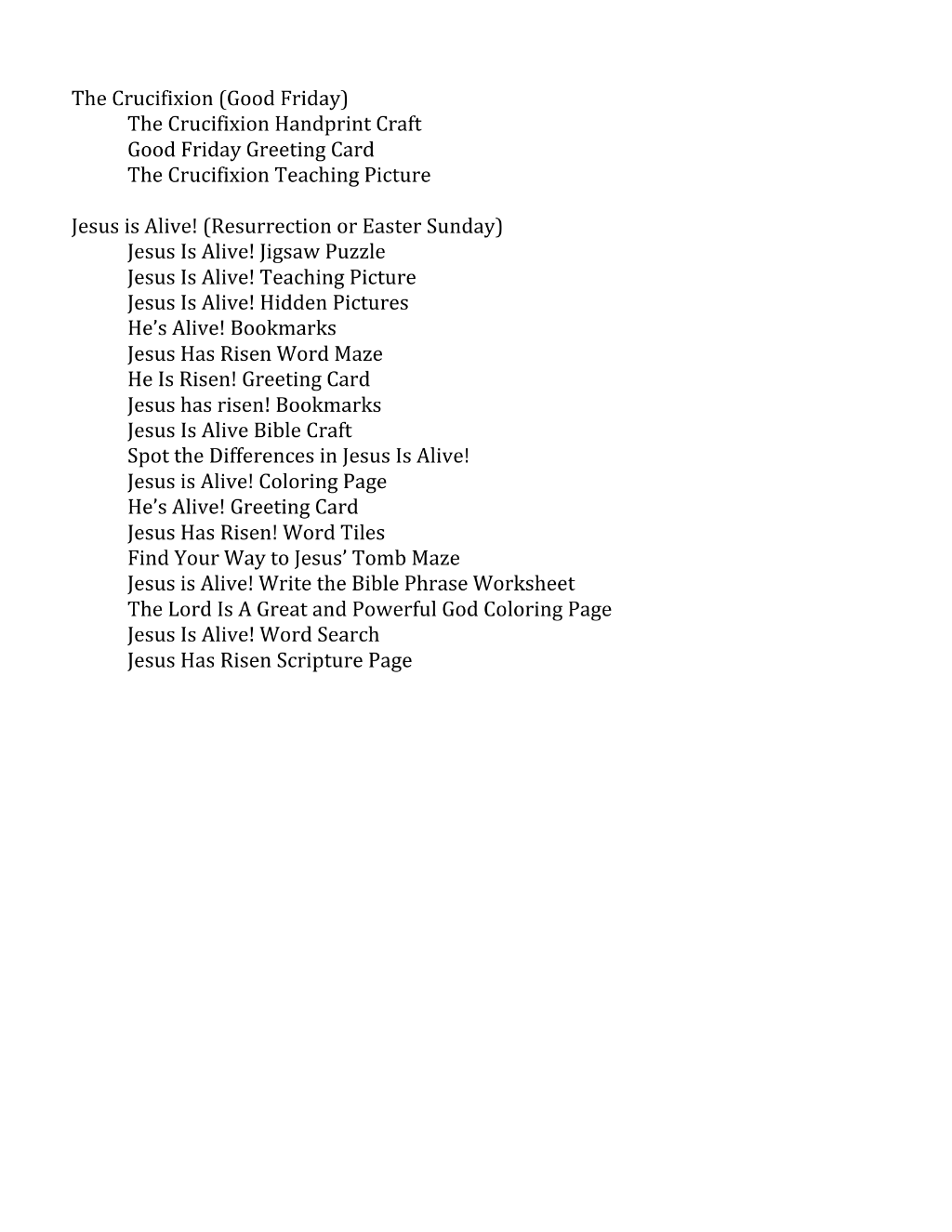 The Crucifixion (Good Friday)
The Crucifixion Handprint Craft
Good Friday Greeting Card
The Crucifixion Teaching Picture

Jesus is Alive! (Resurrection or Easter Sunday)
Jesus Is Alive! Jigsaw Puzzle
Jesus Is Alive! Teaching Picture
Jesus Is Alive! Hidden Pictures
He's Alive! Bookmarks
Jesus Has Risen Word Maze
He Is Risen! Greeting Card
Jesus has risen! Bookmarks
Jesus Is Alive Bible Craft
Spot the Differences in Jesus Is Alive!
Jesus is Alive! Coloring Page
He's Alive! Greeting Card
Jesus Has Risen! Word Tiles
Find Your Way to Jesus' Tomb Maze
Jesus is Alive! Write the Bible Phrase Worksheet
The Lord Is A Great and Powerful God Coloring Page
Jesus Is Alive! Word Search
Jesus Has Risen Scripture Page